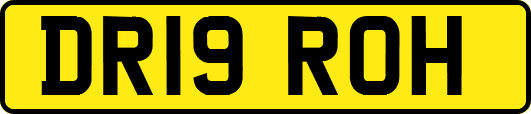 DR19 ROH